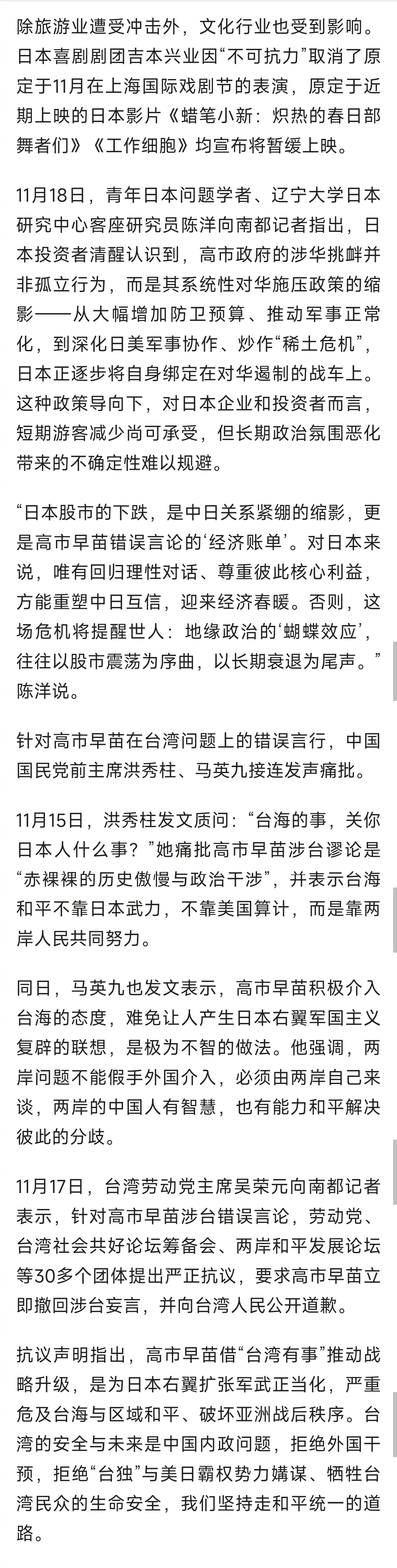 除旅游业遭受冲击外，文化行业也受到影响。日本喜剧剧团吉本兴业因“不可抗力”取消了原定于11月在上海国际戏剧节的表演，原定于近期上映的日本影片《蜡笔小新：炽热的春日部舞者们》《工作细胞》均宣布将暂缓上映。

11月18日，青年日本问题学者、辽宁大学日本研究中心客座研究员陈洋向南都记者指出，日本投资者清醒认识到，高市政府的涉华挑衅并非孤立行为，而是其系统性对华施压政策的缩影——从大幅增加防卫预算、推动军事正常化，到深化日美军事协作、炒作“稀土危机”，日本正逐步将自身绑定在对华遏制的战车上。这种政策导向下，对日本企业和投资者而言，短期游客减少尚可承受，但长期政治氛围恶化带来的不确定性难以规避。

“日本股市的下跌，是中日关系紧绷的缩影，更是高市早苗错误言论的‘经济账单’。对日本来说，唯有回归理性对话、尊重彼此核心利益，方能重塑中日互信，迎来经济春暖。否则，这场危机将提醒世人：地缘政治的‘蝴蝶效应’，往往以股市震荡为序曲，以长期衰退为尾声。”陈洋说。

针对高市早苗在台湾问题上的错误言行，中国国民党前主席洪秀柱、马英九接连发声痛批。

11月15日，洪秀柱发文质问：“台海的事，关你日本人什么事？”她痛批高市早苗涉台谬论是“赤裸裸的历史傲慢与政治干涉”，并表示台海和平不靠日本武力，不靠美国算计，而是靠两岸人民共同努力。

同日，马英九也发文表示，高市早苗积极介入台海的态度，难免让人产生日本右翼军国主义复辟的联想，是极为不智的做法。他强调，两岸问题不能假手外国介入，必须由两岸自己来谈，两岸的中国人有智慧，也有能力和平解决彼此的分歧。

11月17日，台湾劳动党主席吴荣元向南都记者表示，针对高市早苗涉台错误言论，劳动党、台湾社会共好论坛筹备会、两岸和平发展论坛等30多个团体提出严正抗议，要求高市早苗立即撤回涉台妄言，并向台湾人民公开道歉。

抗议声明指出，高市早苗借“台湾有事”推动战略升级，是为日本右翼扩张军武正当化，严重危及台海与区域和平、破坏亚洲战后秩序。台湾的安全与未来是中国内政问题，拒绝外国干预，拒绝“台独”与美日霸权势力媾谋、牺牲台湾民众的生命安全，我们坚持走和平统一的道路。